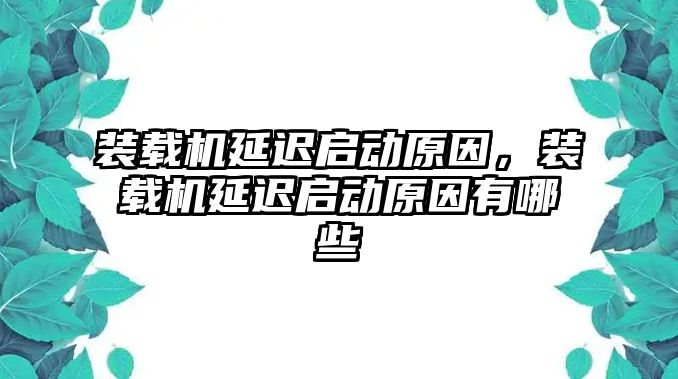 装载机延迟启动原因，装载机延迟启动原因有哪些